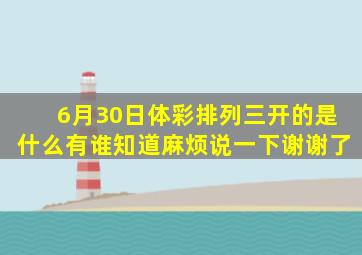 6月30日体彩排列三开的是什么有谁知道麻烦说一下谢谢了